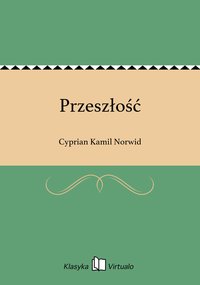 Przeszłość

Cyprian Kamil Norwid

Klasyka Virtualo